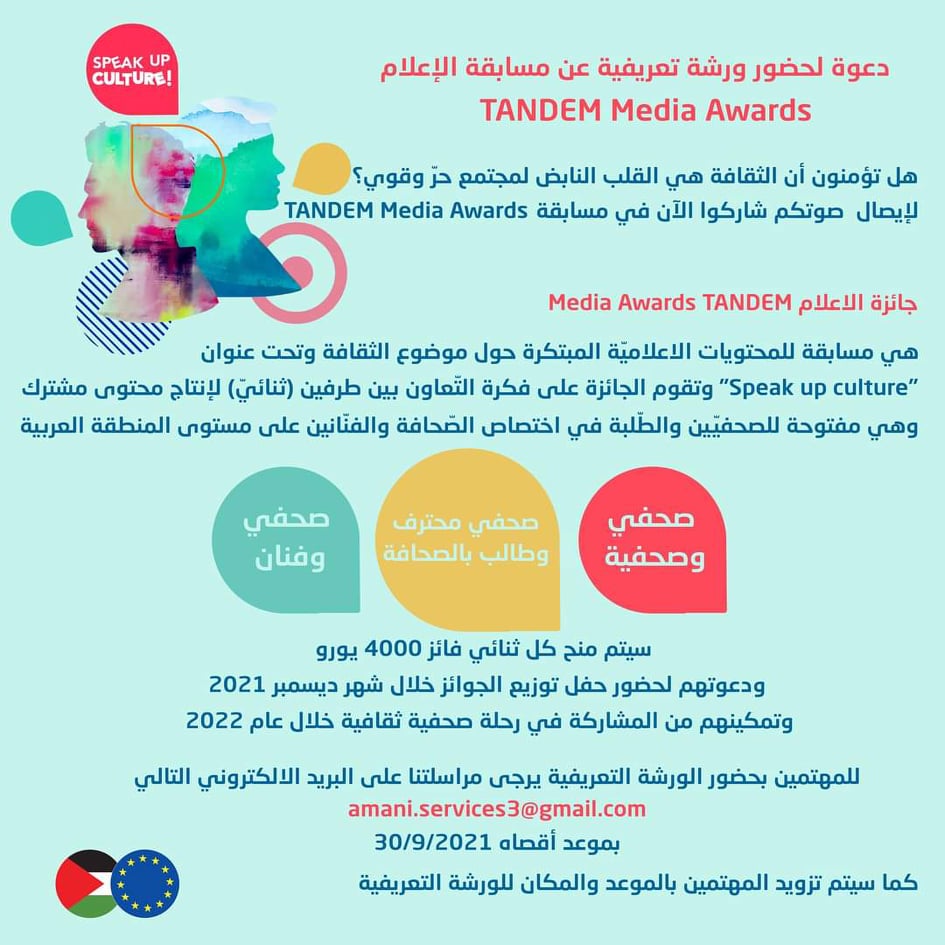 SPEAK UP CULTURE!

دعوة لحضور ورشة تعريفية عن مسابقة الإعلام
TANDEM Media Awards

هل تؤمنون أن الثقافة هي القلب النابض لمجتمع حرّ وقوي؟
لإيصال صوتكم شاركوا الآن في مسابقة TANDEM Media Awards

جائزة الاعلام Media Awards TANDEM

هي مسابقة للمحتويات الاعلاميّة المبتكرة حول موضوع الثقافة وتحت عنوان "Speak up culture" وتقوم الجائزة على فكرة التّعاون بين طرفين (ثنائيّ) لإنتاج محتوى مشترك وهي مفتوحة للصحفيّين والطّلبة في اختصاص الصّحافة والفنّانين على مستوى المنطقة العربية

صحفي وصحفية

صحفي محترف وطالب بالصحافة

صحفي وفنان

سيتم منح كل ثنائي فائز 4000 يورو
ودعوتهم لحضور حفل توزيع الجوائز خلال شهر ديسمبر 2021
وتمكينهم من المشاركة في رحلة صحفية ثقافية خلال عام 2022

للمهتمين بحضور الورشة التعريفية يرجى مراسلتنا على البريد الالكتروني التالي
amani.services3@gmail.com
بموعد أقصاه 30/9/2021
كما سيتم تزويد المهتمين بالموعد والمكان للورشة التعريفية